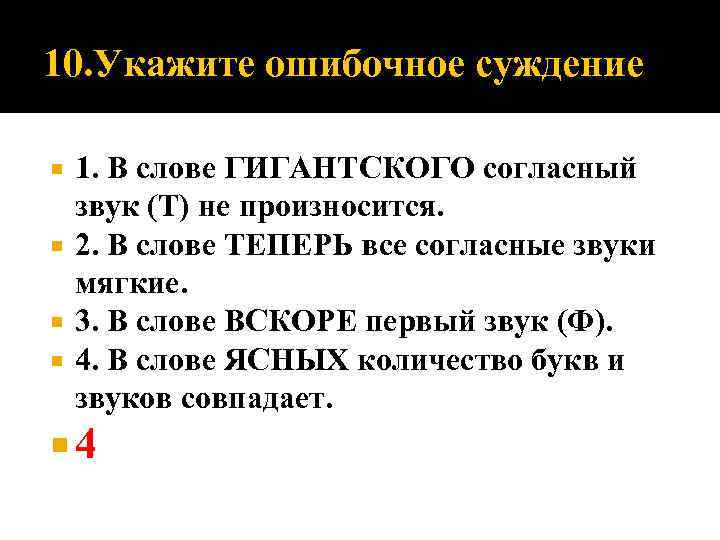 10.Укажите ошибочное суждение

• 1. В слове ГИГАНТСКОГО согласный звук (Т) не произносится.
• 2. В слове ТЕПЕРЬ все согласные звуки мягкие.
• 3. В слове ВСКОРЕ первый звук (Ф).
• 4. В слове ЯСНЫХ количество букв и звуков совпадает.
• 4